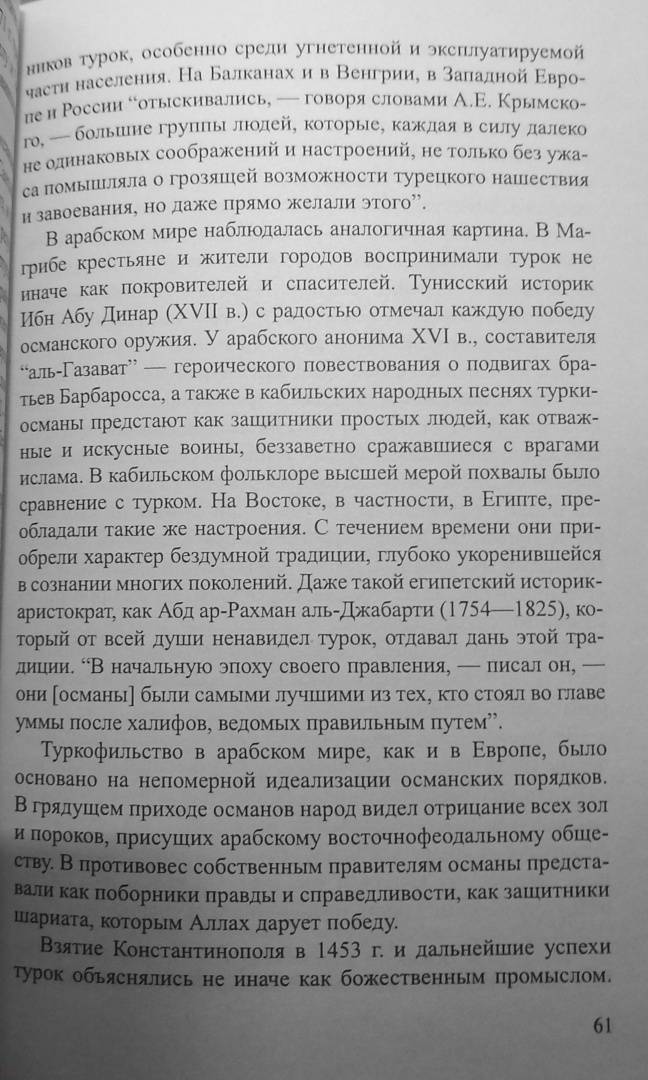 ников турок, особенно среди угнетенной и эксплуатируемой части населения. На Балканах и в Венгрии, в Западной Европе и России “отыскивались, — говоря словами А.Е. Крымского, — большие группы людей, которые, каждая в силу далеко не одинаковых соображений и настроений, не только без ужаса помышляла о грозящей возможности турецкого нашествия и завоевания, но даже прямо желали этого”.

В арабском мире наблюдалась аналогичная картина. В Магрибе крестьяне и жители городов воспринимали турок не иначе как покровителей и спасителей. Тунисский историк Ибн Абу Динар (XVII в.) с радостью отмечал каждую победу османского оружия. У арабского анонима XVI в., составителя “аль-Газават” — героического повествования о подвигах братьев Барбаросса, а также в кабильских народных песнях турки-османы предстают как защитники простых людей, как отважные и искусные воины, беззаветно сражавшиеся с врагами ислама. В кабильском фольклоре высшей мерой похвалы было сравнение с турком. На Востоке, в частности, в Египте, преобладали такие же настроения. С течением времени они приобрели характер бездумной традиции, глубоко укоренившейся в сознании многих поколений. Даже такой египетский историк-аристократ, как Абд ар-Рахман аль-Джабарти (1754—1825), который от всей души ненавидел турок, отдавал дань этой традиции. “В начальную эпоху своего правления, — писал он, — они [османы] были самыми лучшими из тех, кто стоял во главе уммы после халифов, ведомых правильным путем”.

Туркофильство в арабском мире, как и в Европе, было основано на непомерной идеализации османских порядков. В грядущем приходе османов народ видел отрицание всех зол и пороков, присущих арабскому восточнофеодальному обществу. В противовес собственным правителям османы представали как поборники правды и справедливости, как защитники шариата, которым Аллах дарует победу.

Взятие Константинополя в 1453 г. и дальнейшие успехи турок объяснялись не иначе как божественным промыслом.

61